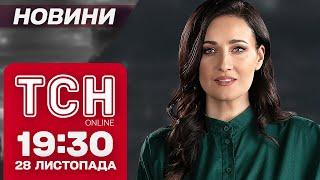 НОВИНИ

ТСН
ONLINE
19:30
28 ЛИСТОПАДА